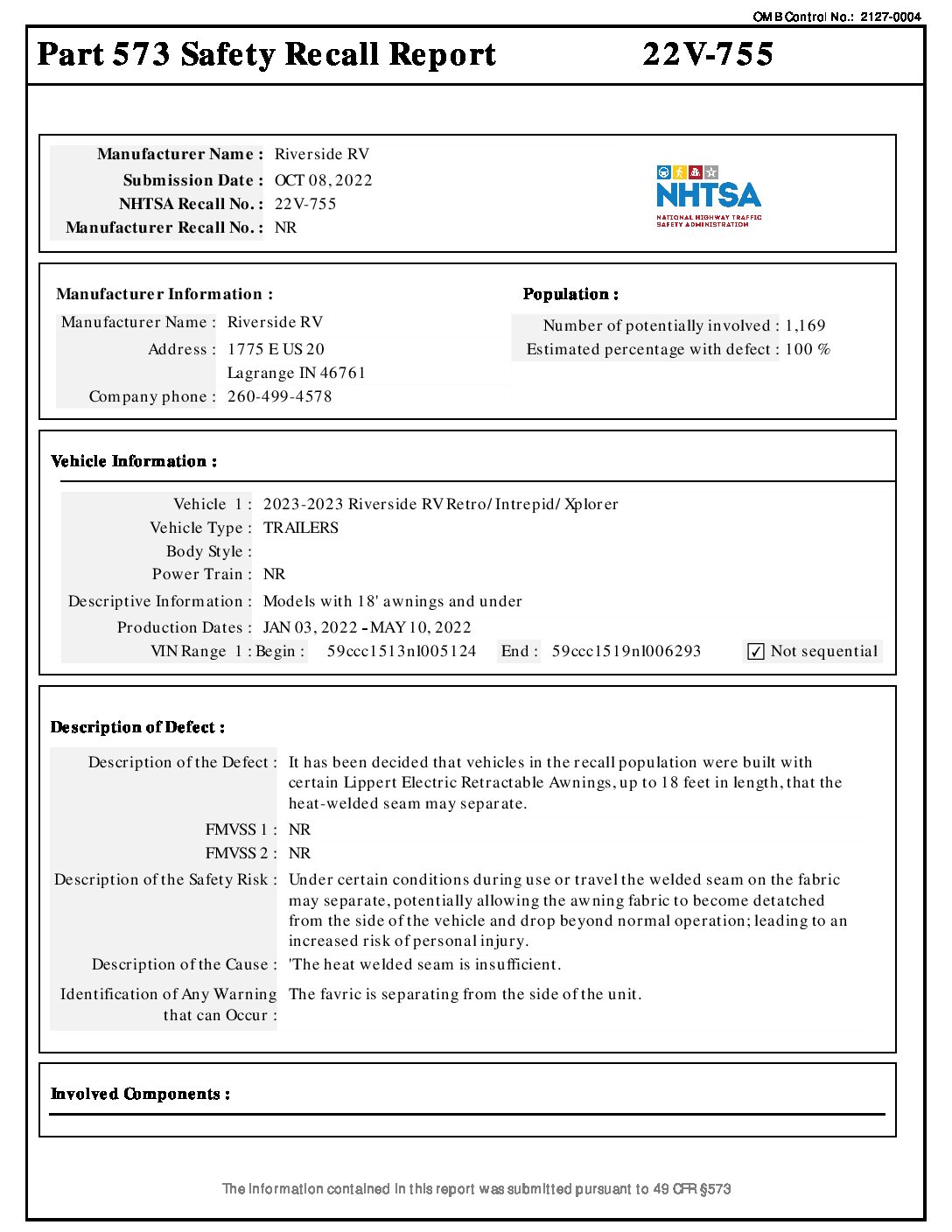 OMB Control No.: 2127-0004

Part 573 Safety Recall Report 22V-755

Manufacturer Name : Riverside RV
Submission Date : OCT 08, 2022
NHTSA Recall No. : 22V-755
Manufacturer Recall No. : NR

NHTSA
NATIONAL HIGHWAY TRAFFIC SAFETY ADMINISTRATION

Manufacturer Information :
Manufacturer Name : Riverside RV
Address : 1775 E US 20
Lagrange IN 46761
Company phone : 260-499-4578

Population :
Number of potentially involved : 1,169
Estimated percentage with defect : 100 %

Vehicle Information :

Vehicle 1 : 2023-2023 Riverside RV Retro/Intrepid/Xplorer
Vehicle Type : TRAILERS
Body Style :
Power Train : NR
Descriptive Information : Models with 18' awnings and under
Production Dates : JAN 03, 2022 - MAY 10, 2022
VIN Range 1 : Begin : 59ccc1513nl005124 End : 59ccc1519nl006293 ✓ Not sequential

Description of Defect :

Description of the Defect : It has been decided that vehicles in the recall population were built with certain Lippert Electric Retractable Awnings, up to 18 feet in length, that the heat-welded seam may separate.
FMVSS 1 : NR
FMVSS 2 : NR
Description of the Safety Risk : Under certain conditions during use or travel the welded seam on the fabric may separate, potentially allowing the awning fabric to become detatched from the side of the vehicle and drop beyond normal operation; leading to an increased risk of personal injury.
Description of the Cause : 'The heat welded seam is insufficient.
Identification of Any Warning that can Occur : The favric is separating from the side of the unit.

Involved Components :

The information contained in this report was submitted pursuant to 49 CFR §573